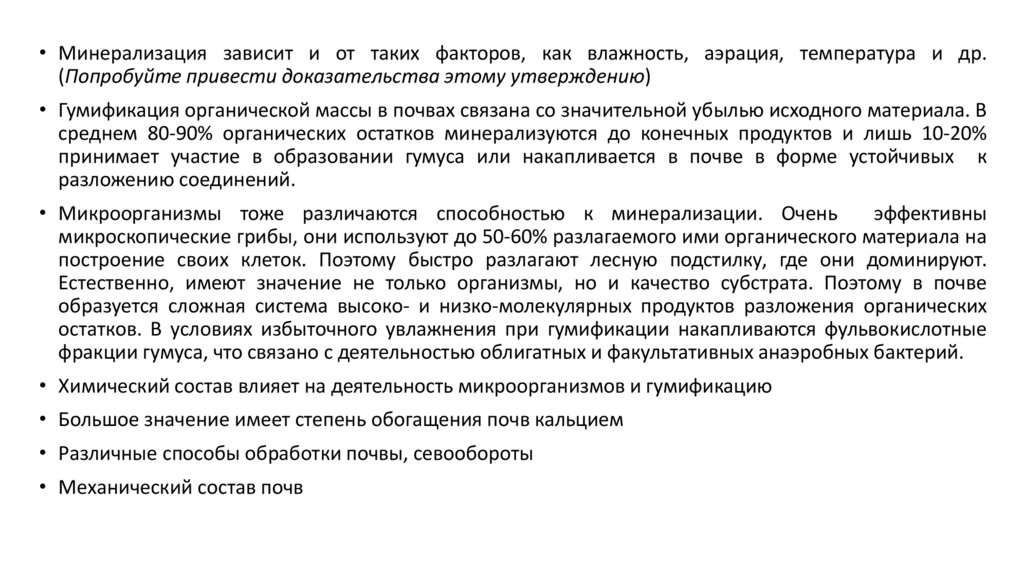 • Минерализация зависит и от таких факторов, как влажность, аэрация, температура и др. (Попробуйте привести доказательства этому утверждению)

• Гумификация органической массы в почвах связана со значительной убылью исходного материала. В среднем 80-90% органических остатков минерализуются до конечных продуктов и лишь 10-20% принимает участие в образовании гумуса или накапливается в почве в форме устойчивых к разложению соединений.

• Микроорганизмы тоже различаются способностью к минерализации. Очень эффективны микроскопические грибы, они используют до 50-60% разлагаемого ими органического материала на построение своих клеток. Поэтому быстро разлагают лесную подстилку, где они доминируют. Естественно, имеют значение не только организмы, но и качество субстрата. Поэтому в почве образуется сложная система высоко- и низко-молекулярных продуктов разложения органических остатков. В условиях избыточного увлажнения при гумификации накапливаются фульвокислотные фракции гумуса, что связано с деятельностью облигатных и факультативных анаэробных бактерий.

• Химический состав влияет на деятельность микроорганизмов и гумификацию

• Большое значение имеет степень обогащения почв кальцием

• Различные способы обработки почвы, севообороты

• Механический состав почв